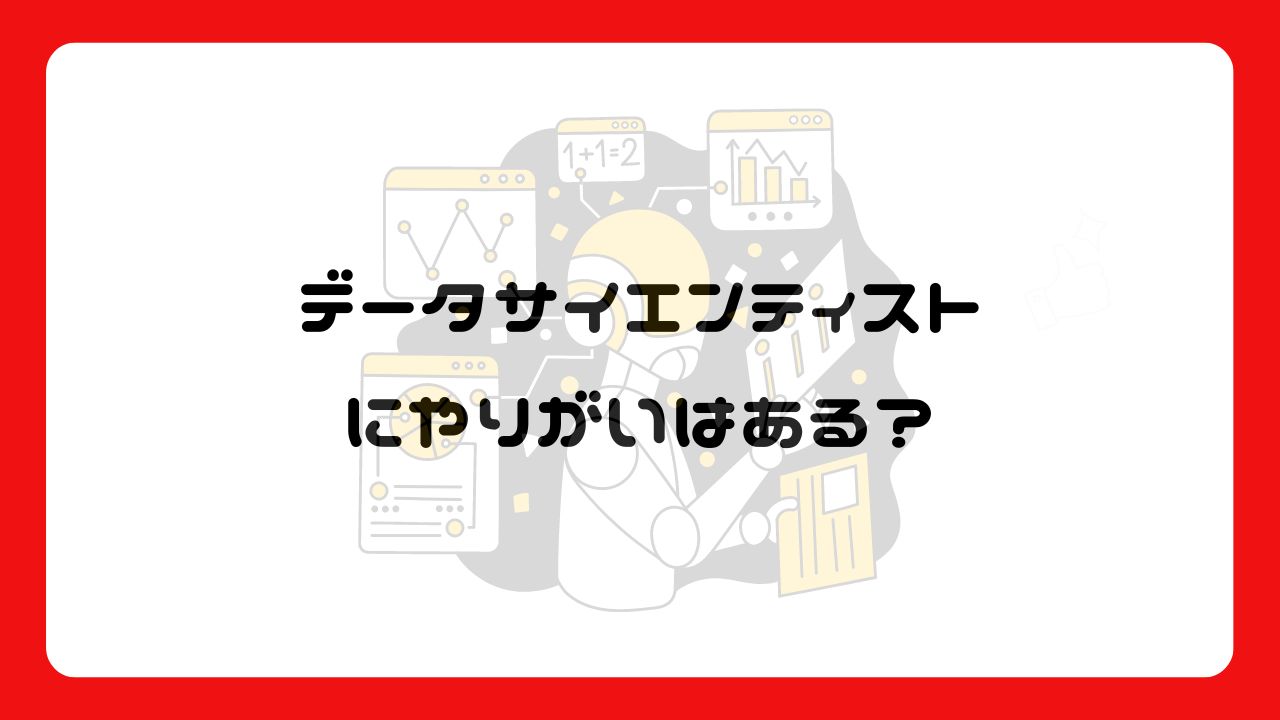 1+1=2

データサイエンティスト
にやりがいはある?